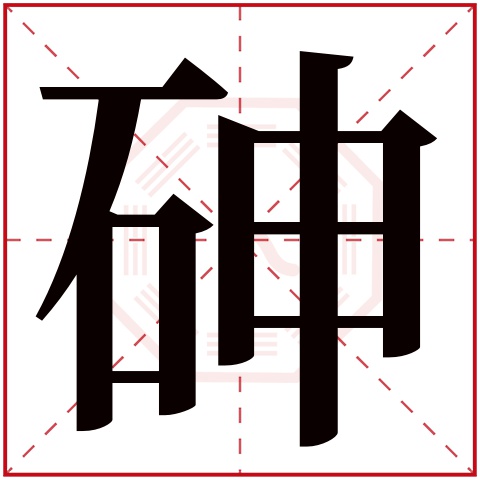 砷